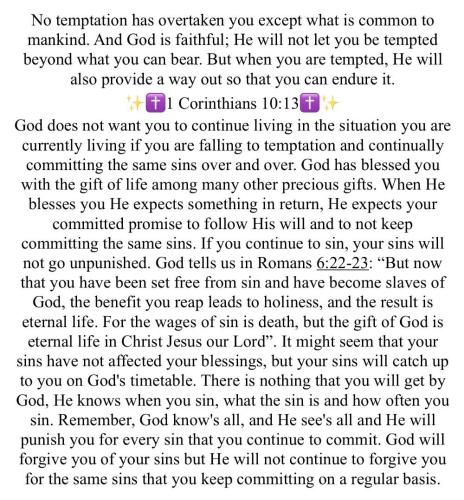 No temptation has overtaken you except what is common to mankind. And God is faithful; He will not let you be tempted beyond what you can bear. But when you are tempted, He will also provide a way out so that you can endure it.
✨✝️1 Corinthians 10:13✝️✨
God does not want you to continue living in the situation you are currently living if you are falling to temptation and continually committing the same sins over and over. God has blessed you with the gift of life among many other precious gifts. When He blesses you He expects something in return, He expects your committed promise to follow His will and to not keep committing the same sins. If you continue to sin, your sins will not go unpunished. God tells us in Romans 6:22-23: “But now that you have been set free from sin and have become slaves of God, the benefit you reap leads to holiness, and the result is eternal life. For the wages of sin is death, but the gift of God is eternal life in Christ Jesus our Lord”. It might seem that your sins have not affected your blessings, but your sins will catch up to you on God's timetable. There is nothing that you will get by God, He knows when you sin, what the sin is and how often you sin. Remember, God know's all, and He see's all and He will punish you for every sin that you continue to commit. God will forgive you of your sins but He will not continue to forgive you for the same sins that you keep committing on a regular basis.